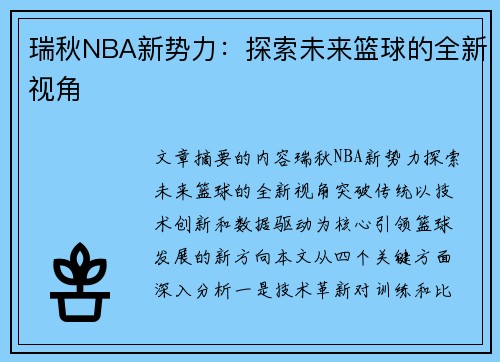 瑞秋NBA新势力：探索未来篮球的全新视角

文章摘要的内容瑞秋NBA新势力探索未来篮球的全新视角突破传统以技术创新和数据驱动为核心引领篮球发展的新方向本文从四个关键方面深入分析一是技术革新对训练和比